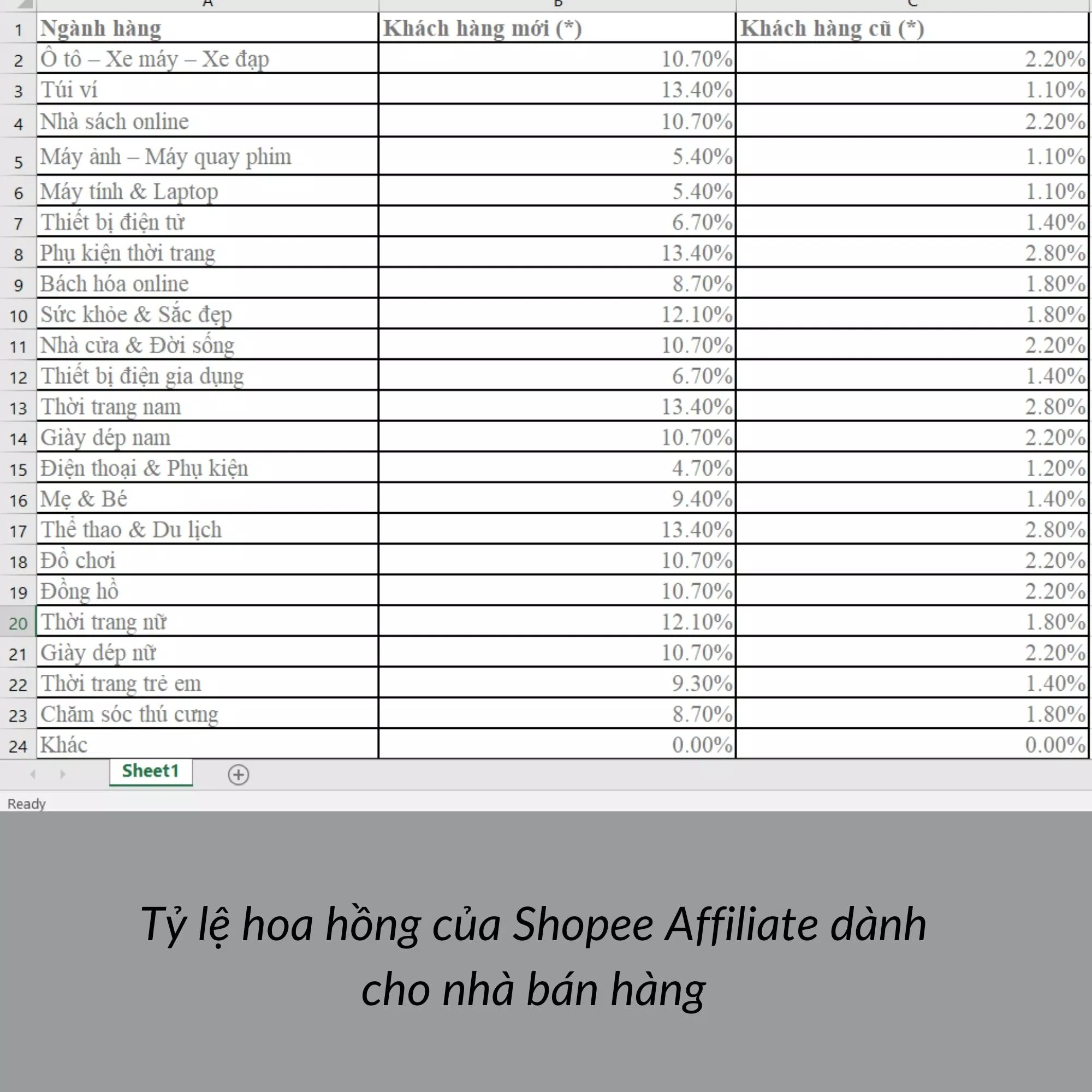 | | A | B | C |
|---|---|---|---|
| 1 | Ngành hàng | Khách hàng mới (*) | Khách hàng cũ (*) |
| 2 | Ô tô – Xe máy – Xe đạp | 10.70% | 2.20% |
| 3 | Túi ví | 13.40% | 1.10% |
| 4 | Nhà sách online | 10.70% | 2.20% |
| 5 | Máy ảnh – Máy quay phim | 5.40% | 1.10% |
| 6 | Máy tính & Laptop | 5.40% | 1.10% |
| 7 | Thiết bị điện tử | 6.70% | 1.40% |
| 8 | Phụ kiện thời trang | 13.40% | 2.80% |
| 9 | Bách hóa online | 8.70% | 1.80% |
| 10 | Sức khỏe & Sắc đẹp | 12.10% | 1.80% |
| 11 | Nhà cửa & Đời sống | 10.70% | 2.20% |
| 12 | Thiết bị điện gia dụng | 6.70% | 1.40% |
| 13 | Thời trang nam | 13.40% | 2.80% |
| 14 | Giày dép nam | 10.70% | 2.20% |
| 15 | Điện thoại & Phụ kiện | 4.70% | 1.20% |
| 16 | Mẹ & Bé | 9.40% | 1.40% |
| 17 | Thể thao & Du lịch | 13.40% | 2.80% |
| 18 | Đồ chơi | 10.70% | 2.20% |
| 19 | Đồng hồ | 10.70% | 2.20% |
| 20 | Thời trang nữ | 12.10% | 1.80% |
| 21 | Giày dép nữ | 10.70% | 2.20% |
| 22 | Thời trang trẻ em | 9.30% | 1.40% |
| 23 | Chăm sóc thú cưng | 8.70% | 1.80% |
| 24 | Khác | 0.00% | 0.00% |

Sheet1

Ready

Tỷ lệ hoa hồng của Shopee Affiliate dành cho nhà bán hàng